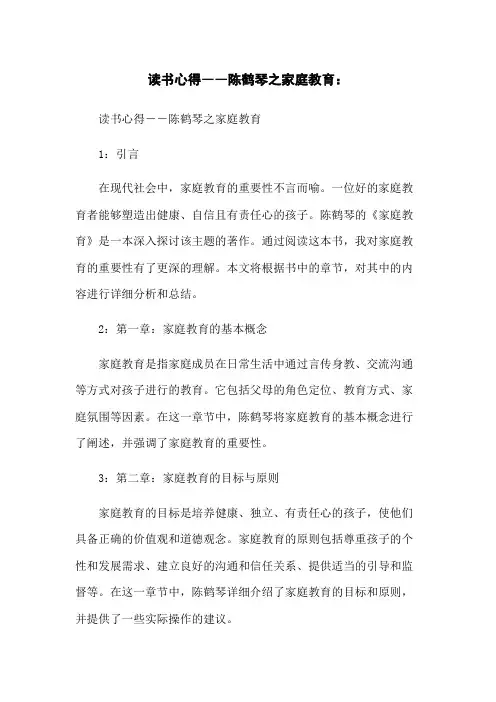 读书心得——陈鹤琴之家庭教育：

读书心得——陈鹤琴之家庭教育

1：引言

在现代社会中，家庭教育的重要性不言而喻。一位好的家庭教育者能够塑造出健康、自信且有责任心的孩子。陈鹤琴的《家庭教育》是一本深入探讨该主题的著作。通过阅读这本书，我对家庭教育的重要性有了更深的理解。本文将根据书中的章节，对其中的内容进行详细分析和总结。

2：第一章：家庭教育的基本概念

家庭教育是指家庭成员在日常生活中通过言传身教、交流沟通等方式对孩子进行的教育。它包括父母的角色定位、教育方式、家庭氛围等因素。在这一章节中，陈鹤琴将家庭教育的基本概念进行了阐述，并强调了家庭教育的重要性。

3：第二章：家庭教育的目标与原则

家庭教育的目标是培养健康、独立、有责任心的孩子，使他们具备正确的价值观和道德观念。家庭教育的原则包括尊重孩子的个性和发展需求、建立良好的沟通和信任关系、提供适当的引导和监督等。在这一章节中，陈鹤琴详细介绍了家庭教育的目标和原则，并提供了一些实际操作的建议。